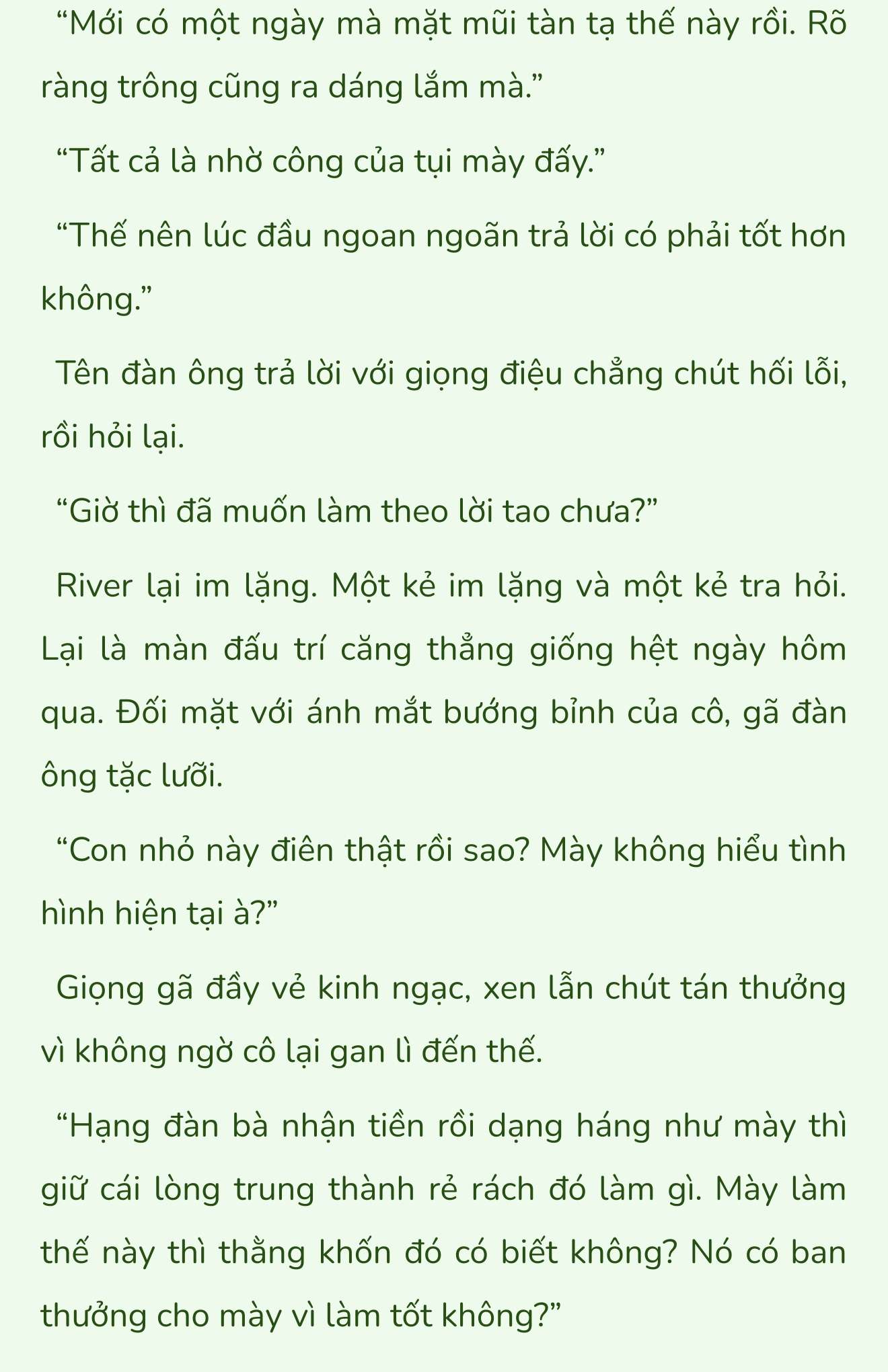 “Mới có một ngày mà mặt mũi tàn tạ thế này rồi. Rõ ràng trông cũng ra dáng lắm mà.”

“Tất cả là nhờ công của tụi mày đấy.”

“Thế nên lúc đầu ngoan ngoãn trả lời có phải tốt hơn không.”

Tên đàn ông trả lời với giọng điệu chẳng chút hối lỗi, rồi hỏi lại.

“Giờ thì đã muốn làm theo lời tao chưa?”

River lại im lặng. Một kẻ im lặng và một kẻ tra hỏi. Lại là màn đấu trí căng thẳng giống hệt ngày hôm qua. Đối mặt với ánh mắt bướng bỉnh của cô, gã đàn ông tặc lưỡi.

“Con nhỏ này điên thật rồi sao? Mày không hiểu tình hình hiện tại à?”

Giọng gã đầy vẻ kinh ngạc, xen lẫn chút tán thưởng vì không ngờ cô lại gan lì đến thế.

“Hạng đàn bà nhận tiền rồi dạng háng như mày thì giữ cái lòng trung thành rẻ rách đó làm gì. Mày làm thế này thì thằng khốn đó có biết không? Nó có ban thưởng cho mày vì làm tốt không?”